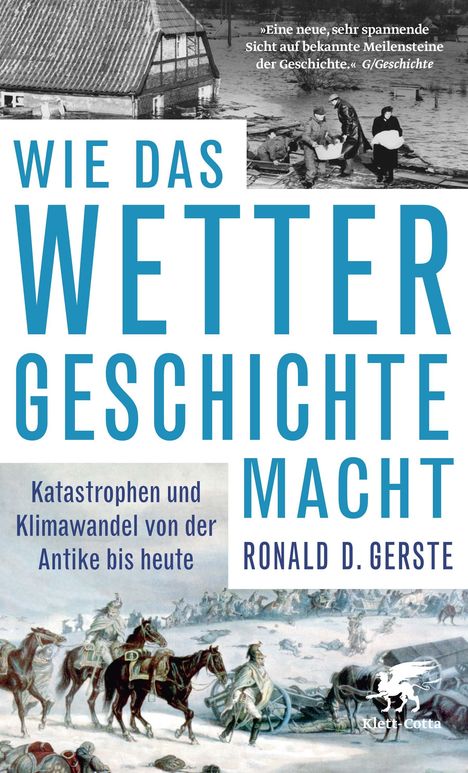 »Eine neue, sehr spannende Sicht auf bekannte Meilensteine der Geschichte.« G/Geschichte

WIE DAS WETTER GESCHICHTE MACHT

Katastrophen und Klimawandel von der Antike bis heute

RONALD D. GERSTE

Klett-Cotta